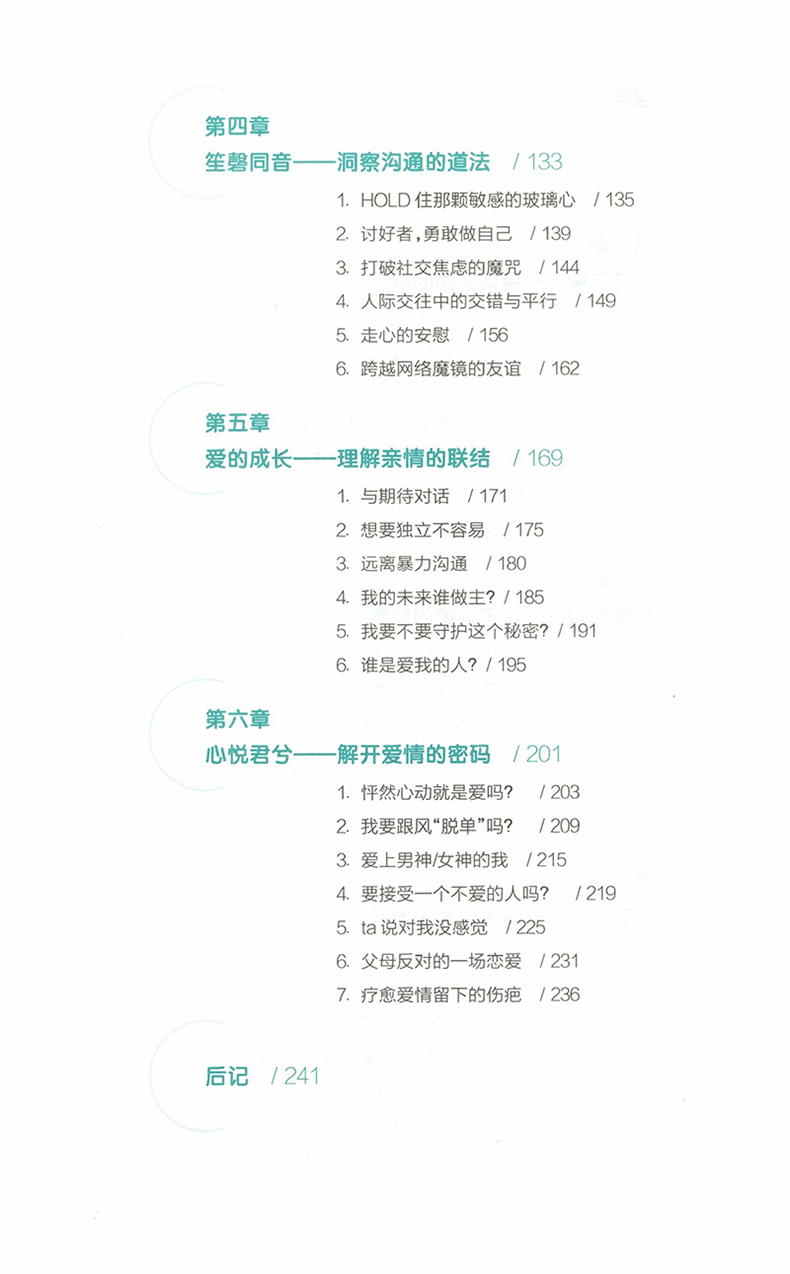 第四章
笙磬同音——洞察沟通的道法 / 133

1. HOLD住那颗敏感的玻璃心 / 135
2. 讨好者，勇敢做自己 / 139
3. 打破社交焦虑的魔咒 / 144
4. 人际交往中的交错与平行 / 149
5. 走心的安慰 / 156
6. 跨越网络魔镜的友谊 / 162

第五章
爱的成长——理解亲情的联结 / 169

1. 与期待对话 / 171
2. 想要独立不容易 / 175
3. 远离暴力沟通 / 180
4. 我的未来谁做主? / 185
5. 我要不要守护这个秘密? / 191
6. 谁是爱我的人? / 195

第六章
心悦君兮——解开爱情的密码 / 201

1. 怦然心动就是爱吗? / 203
2. 我要跟风“脱单”吗? / 209
3. 爱上男神/女神的我 / 215
4. 要接受一个不爱的人吗? / 219
5. ta说对我没感觉 / 225
6. 父母反对的一场恋爱 / 231
7. 疗愈爱情留下的伤疤 / 236

后记 / 241